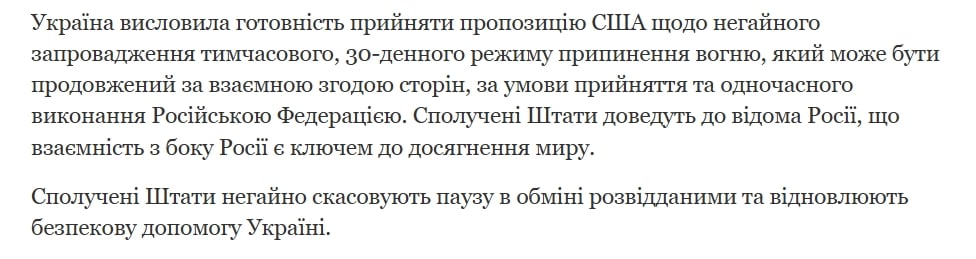 Україна висловила готовність прийняти пропозицію США щодо негайного запровадження тимчасового, 30-денного режиму припинення вогню, який може бути продовжений за взаємною згодою сторін, за умови прийняття та одночасного виконання Російською Федерацією. Сполучені Штати доведуть до відома Росії, що взаємність з боку Росії є ключем до досягнення миру.

Сполучені Штати негайно скасовують паузу в обміні розвідданими та відновлюють безпекову допомогу Україні.